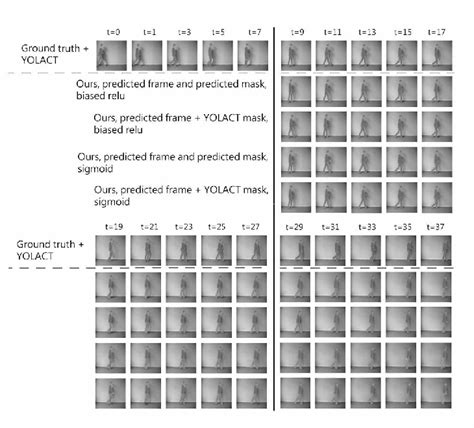 t=0 t=1 t=3 t=5 t=7 t=9 t=11 t=13 t=15 t=17

Ground truth + YOLACT

Ours, predicted frame and predicted mask, biased relu

Ours, predicted frame + YOLACT mask, biased relu

Ours, predicted frame and predicted mask, sigmoid

Ours, predicted frame + YOLACT mask, sigmoid

t=19 t=21 t=23 t=25 t=27 t=29 t=31 t=33 t=35 t=37

Ground truth + YOLACT